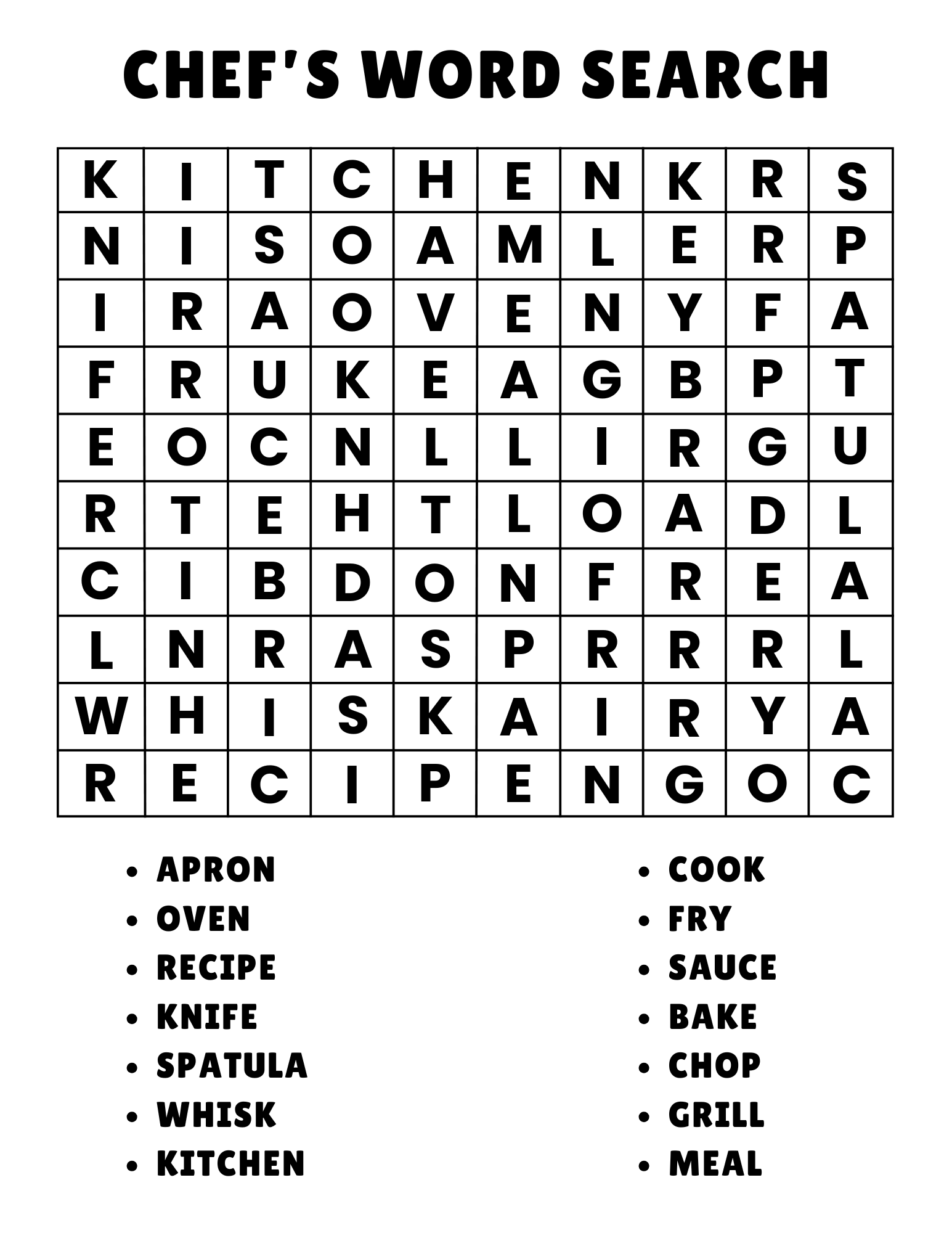 CHEF'S WORD SEARCH

| K | I | T | C | H | E | N | K | R | S |
|---|---|---|---|---|---|---|---|---|---|
| N | I | S | O | A | M | L | E | R | P |
| I | R | A | O | V | E | N | Y | F | A |
| F | R | U | K | E | A | G | B | P | T |
| E | O | C | N | L | L | I | R | G | U |
| R | T | E | H | T | L | O | A | D | L |
| C | I | B | D | O | N | F | R | E | A |
| L | N | R | A | S | P | R | R | R | L |
| W | H | I | S | K | A | I | R | Y | A |
| R | E | C | I | P | E | N | G | O | C |

- APRON
- OVEN
- RECIPE
- KNIFE
- SPATULA
- WHISK
- KITCHEN

- COOK
- FRY
- SAUCE
- BAKE
- CHOP
- GRILL
- MEAL